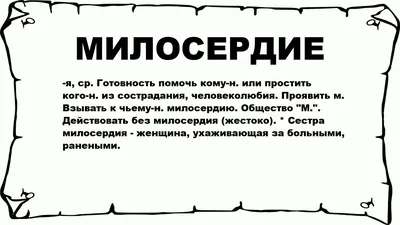 МИЛОСЕРДИЕ

-я, ср. Готовность помочь кому-н. или простить кого-н. из сострадания, человеколюбия. Проявить м. Взывать к чьему-н. милосердию. Общество "М.". Действовать без милосердия (жестоко). * Сестра милосердия - женщина, ухаживающая за больными, ранеными.